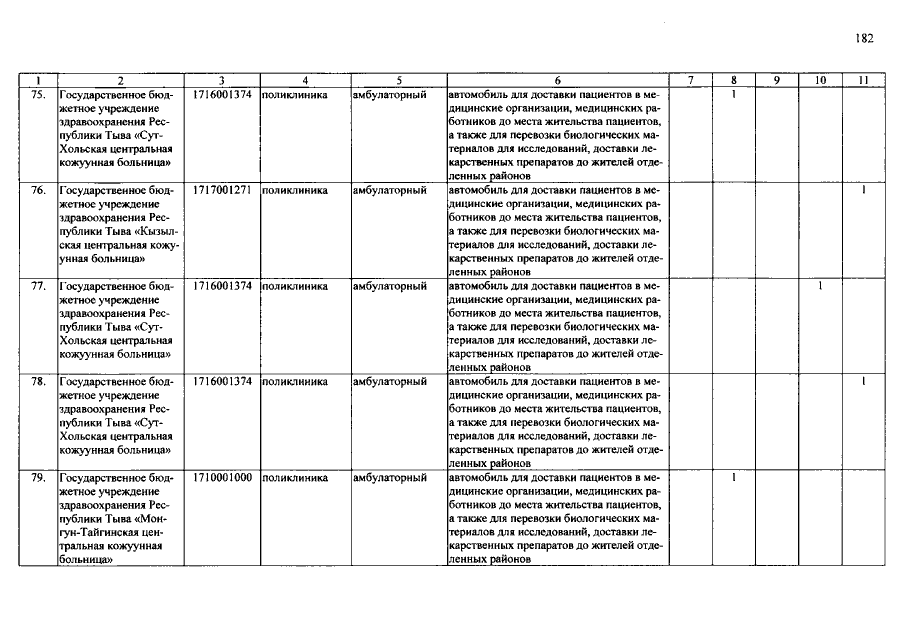 182

| 1 | 2 | 3 | 4 | 5 | 6 | 7 | 8 | 9 | 10 | 11 |
|---|---|---|---|---|---|---|---|---|---|---|
| 75. | Государственное бюджетное учреждение здравоохранения Республики Тыва «Сут-Хольская центральная кожуунная больница» | 1716001374 | поликлиника | амбулаторный | автомобиль для доставки пациентов в медицинские организации, медицинских работников до места жительства пациентов, а также для перевозки биологических материалов для исследований, доставки лекарственных препаратов до жителей отделенных районов | | 1 | | | |
| 76. | Государственное бюджетное учреждение здравоохранения Республики Тыва «Кызылская центральная кожуунная больница» | 1717001271 | поликлиника | амбулаторный | автомобиль для доставки пациентов в медицинские организации, медицинских работников до места жительства пациентов, а также для перевозки биологических материалов для исследований, доставки лекарственных препаратов до жителей отделенных районов | | | | | 1 |
| 77. | Государственное бюджетное учреждение здравоохранения Республики Тыва «Сут-Хольская центральная кожуунная больница» | 1716001374 | поликлиника | амбулаторный | автомобиль для доставки пациентов в медицинские организации, медицинских работников до места жительства пациентов, а также для перевозки биологических материалов для исследований, доставки лекарственных препаратов до жителей отделенных районов | | | | 1 | |
| 78. | Государственное бюджетное учреждение здравоохранения Республики Тыва «Сут-Хольская центральная кожуунная больница» | 1716001374 | поликлиника | амбулаторный | автомобиль для доставки пациентов в медицинские организации, медицинских работников до места жительства пациентов, а также для перевозки биологических материалов для исследований, доставки лекарственных препаратов до жителей отделенных районов | | | | | 1 |
| 79. | Государственное бюджетное учреждение здравоохранения Республики Тыва «Монгун-Тайгинская центральная кожуунная больница» | 1710001000 | поликлиника | амбулаторный | автомобиль для доставки пациентов в медицинские организации, медицинских работников до места жительства пациентов, а также для перевозки биологических материалов для исследований, доставки лекарственных препаратов до жителей отделенных районов | | 1 | | | |